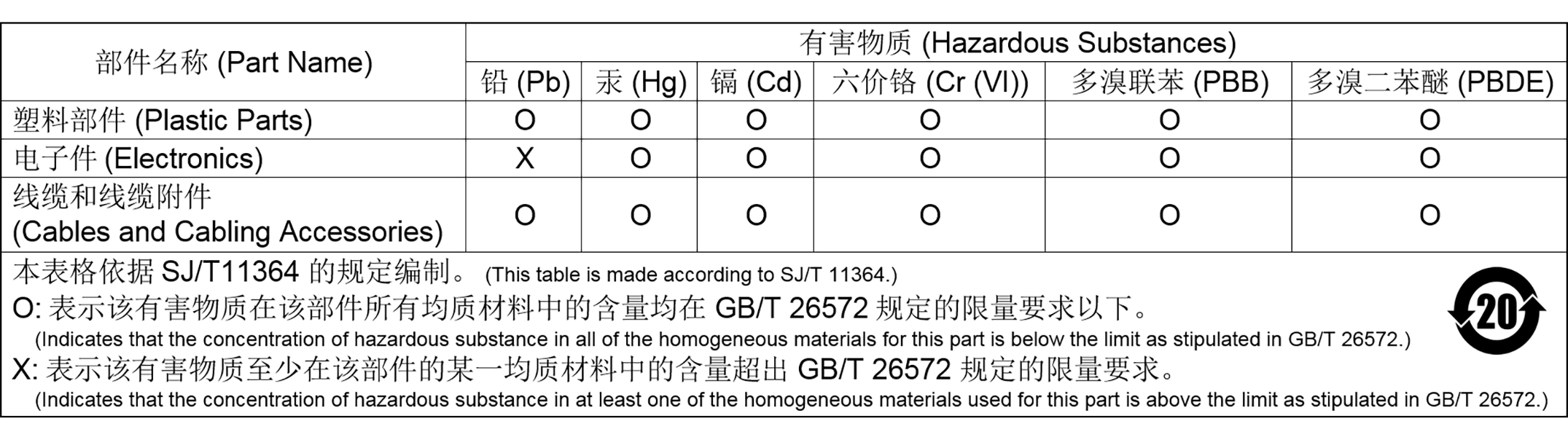 | 部件名称 (Part Name) | 有害物质 (Hazardous Substances) | | | | | |
|---|---|---|---|---|---|---|
| | 铅 (Pb) | 汞 (Hg) | 镉 (Cd) | 六价铬 (Cr (VI)) | 多溴联苯 (PBB) | 多溴二苯醚 (PBDE) |
| 塑料部件 (Plastic Parts) | O | O | O | O | O | O |
| 电子件 (Electronics) | X | O | O | O | O | O |
| 线缆和线缆附件 (Cables and Cabling Accessories) | O | O | O | O | O | O |

本表格依据 SJ/T11364 的规定编制。 (This table is made according to SJ/T 11364.)

O: 表示该有害物质在该部件所有均质材料中的含量均在 GB/T 26572 规定的限量要求以下。
(Indicates that the concentration of hazardous substance in all of the homogeneous materials for this part is below the limit as stipulated in GB/T 26572.)

X: 表示该有害物质至少在该部件的某一均质材料中的含量超出 GB/T 26572 规定的限量要求。
(Indicates that the concentration of hazardous substance in at least one of the homogeneous materials used for this part is above the limit as stipulated in GB/T 26572.)

20